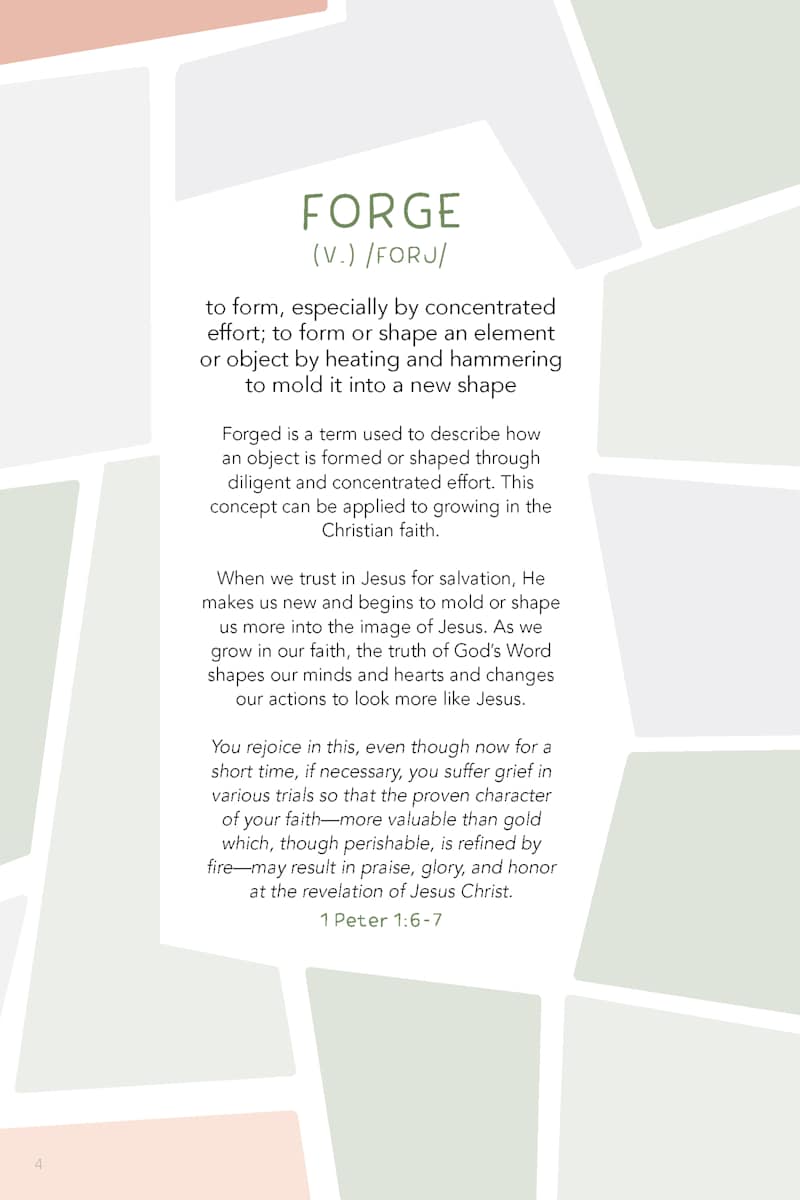 FORGE
(V.) /FORJ/

to form, especially by concentrated effort; to form or shape an element or object by heating and hammering to mold it into a new shape

Forged is a term used to describe how an object is formed or shaped through diligent and concentrated effort. This concept can be applied to growing in the Christian faith.

When we trust in Jesus for salvation, He makes us new and begins to mold or shape us more into the image of Jesus. As we grow in our faith, the truth of God's Word shapes our minds and hearts and changes our actions to look more like Jesus.

You rejoice in this, even though now for a short time, if necessary, you suffer grief in various trials so that the proven character of your faith—more valuable than gold which, though perishable, is refined by fire—may result in praise, glory, and honor at the revelation of Jesus Christ.

1 Peter 1:6-7

4